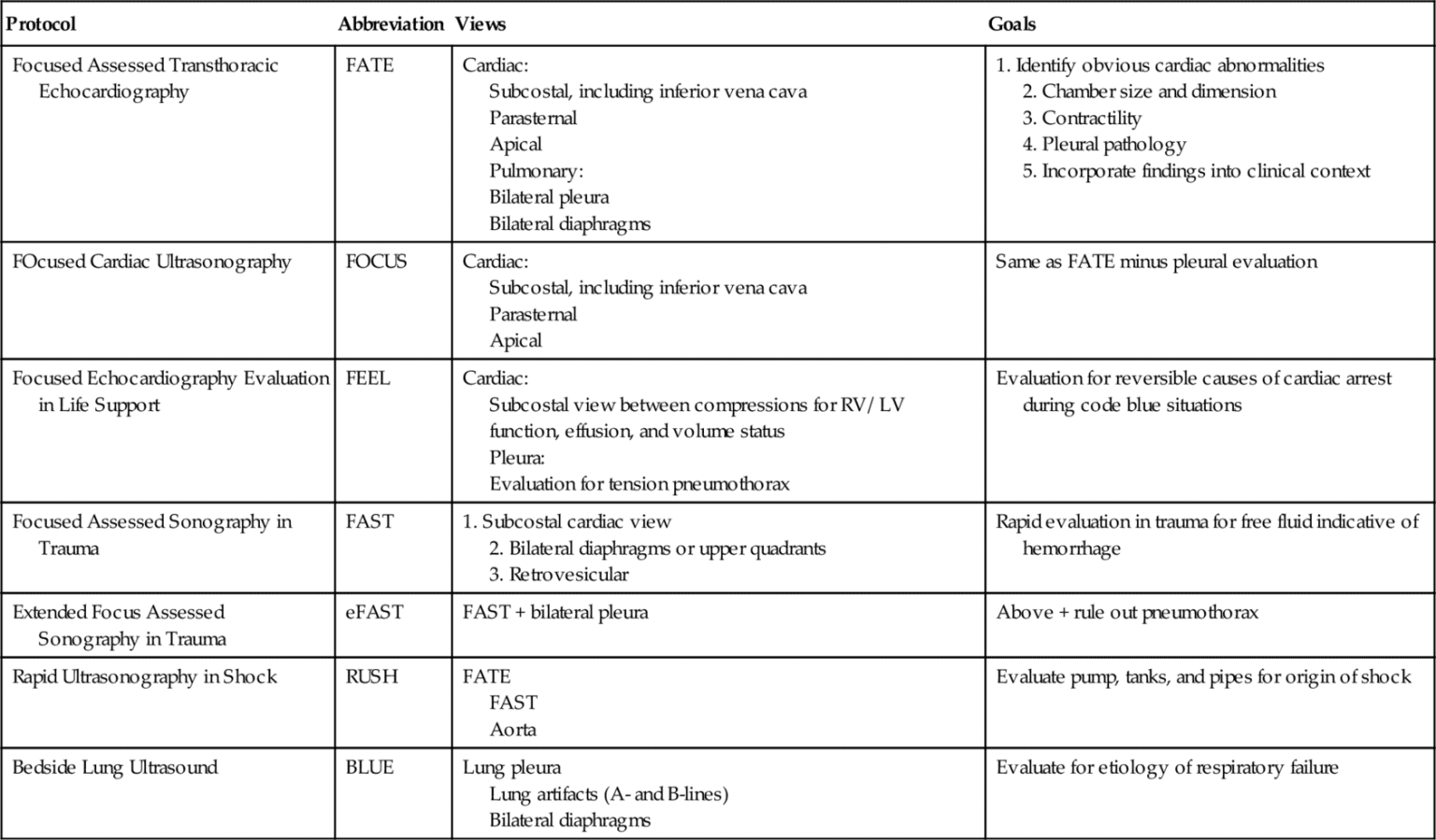 | Protocol | Abbreviation | Views | Goals |
|---|---|---|---|
| Focused Assessed Transthoracic Echocardiography | FATE | Cardiac: Subcostal, including inferior vena cava Parasternal Apical Pulmonary: Bilateral pleura Bilateral diaphragms | 1. Identify obvious cardiac abnormalities 2. Chamber size and dimension 3. Contractility 4. Pleural pathology 5. Incorporate findings into clinical context |
| FOcused Cardiac Ultrasonography | FOCUS | Cardiac: Subcostal, including inferior vena cava Parasternal Apical | Same as FATE minus pleural evaluation |
| Focused Echocardiography Evaluation in Life Support | FEEL | Cardiac: Subcostal view between compressions for RV/ LV function, effusion, and volume status Pleura: Evaluation for tension pneumothorax | Evaluation for reversible causes of cardiac arrest during code blue situations |
| Focused Assessed Sonography in Trauma | FAST | 1. Subcostal cardiac view 2. Bilateral diaphragms or upper quadrants 3. Retrovesicular | Rapid evaluation in trauma for free fluid indicative of hemorrhage |
| Extended Focus Assessed Sonography in Trauma | eFAST | FAST + bilateral pleura | Above + rule out pneumothorax |
| Rapid Ultrasonography in Shock | RUSH | FATE FAST Aorta | Evaluate pump, tanks, and pipes for origin of shock |
| Bedside Lung Ultrasound | BLUE | Lung pleura Lung artifacts (A- and B-lines) Bilateral diaphragms | Evaluate for etiology of respiratory failure |